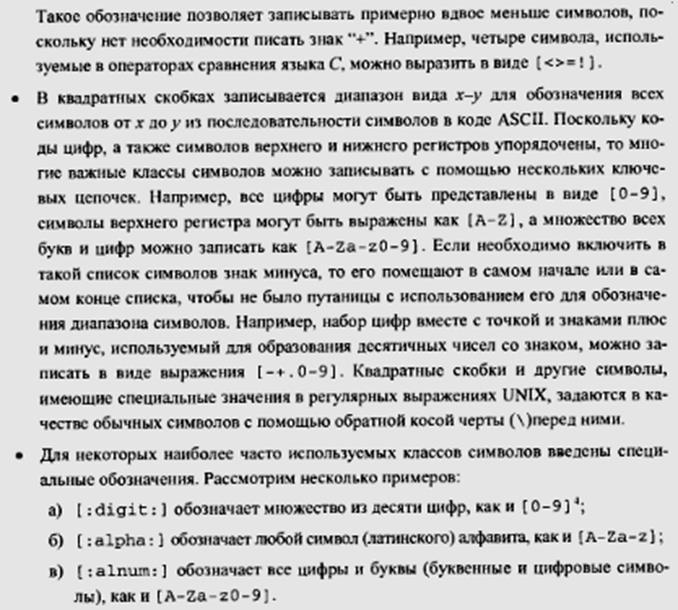 Такое обозначение позволяет записывать примерно вдвое меньше символов, поскольку нет необходимости писать знак "+". Например, четыре символа, используемые в операторах сравнения языка C, можно выразить в виде [<>=!].

• В квадратных скобках записывается диапазон вида x–y для обозначения всех символов от x до y из последовательности символов в коде ASCII. Поскольку коды цифр, а также символов верхнего и нижнего регистров упорядочены, то многие важные классы символов можно записывать с помощью нескольких ключевых цепочек. Например, все цифры могут быть представлены в виде [0-9], символы верхнего регистра могут быть выражены как [A-Z], а множество всех букв и цифр можно записать как [A-Za-z0-9]. Если необходимо включить в такой список символов знак минуса, то его помещают в самом начале или в самом конце списка, чтобы не было путаницы с использованием его для обозначения диапазона символов. Например, набор цифр вместе с точкой и знаками плюс и минус, используемый для образования десятичных чисел со знаком, можно записать в виде выражения [-+.0-9]. Квадратные скобки и другие символы, имеющие специальные значения в регулярных выражениях UNIX, задаются в качестве обычных символов с помощью обратной косой черты (\)перед ними.

• Для некоторых наиболее часто используемых классов символов введены специальные обозначения. Рассмотрим несколько примеров:

а) [:digit:] обозначает множество из десяти цифр, как и [0-9]$^4$;

б) [:alpha:] обозначает любой символ (латинского) алфавита, как и [A-Za-z];

в) [:alnum:] обозначает все цифры и буквы (буквенные и цифровые символы), как и [A-Za-z0-9].